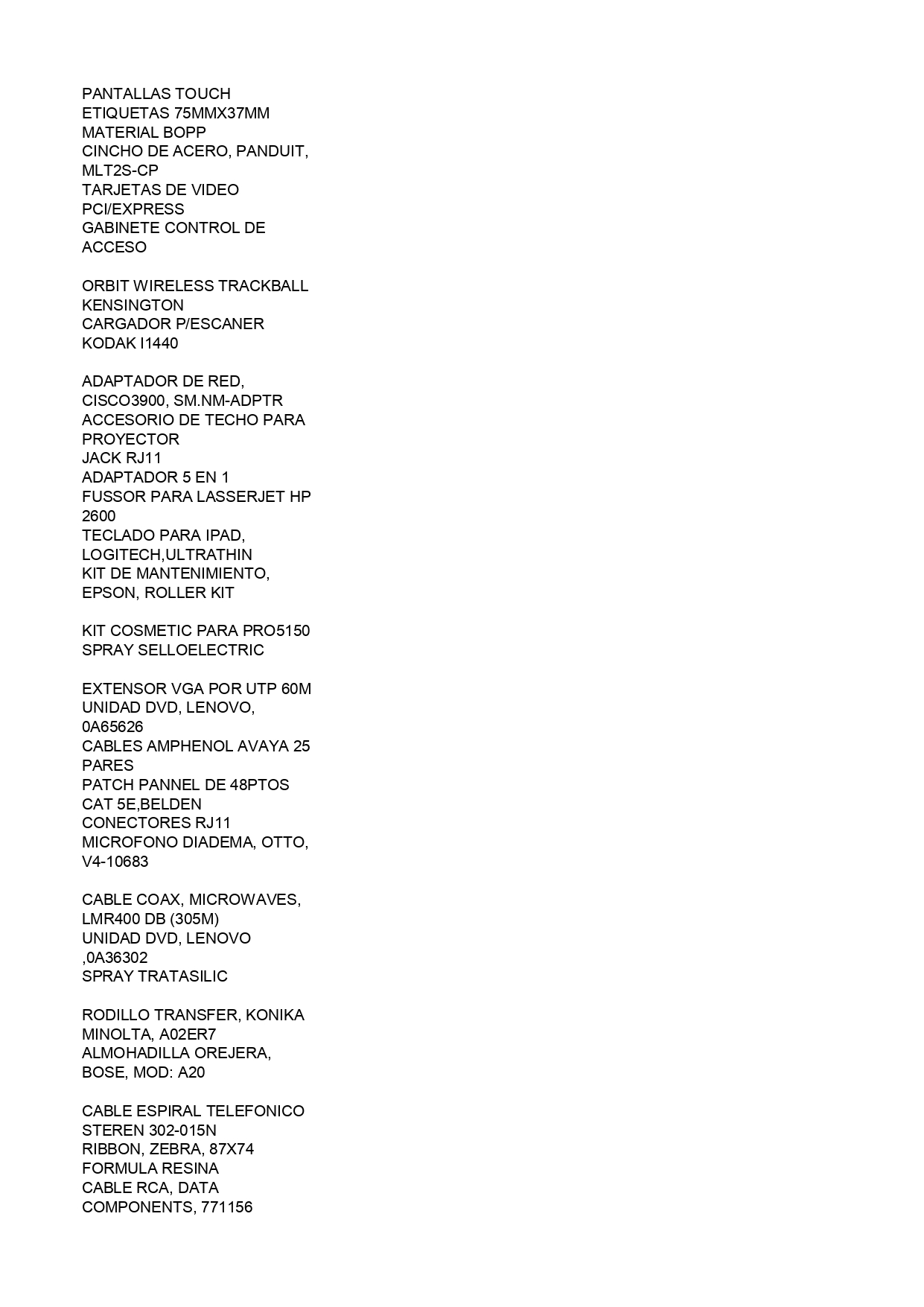 PANTALLAS TOUCH
ETIQUETAS 75MMX37MM MATERIAL BOPP
CINCHO DE ACERO, PANDUIT, MLT2S-CP
TARJETAS DE VIDEO PCI/EXPRESS
GABINETE CONTROL DE ACCESO

ORBIT WIRELESS TRACKBALL KENSINGTON
CARGADOR P/ESCANER KODAK I1440

ADAPTADOR DE RED, CISCO3900, SM.NM-ADPTR
ACCESORIO DE TECHO PARA PROYECTOR
JACK RJ11
ADAPTADOR 5 EN 1
FUSSOR PARA LASSERJET HP 2600
TECLADO PARA IPAD, LOGITECH,ULTRATHIN
KIT DE MANTENIMIENTO, EPSON, ROLLER KIT

KIT COSMETIC PARA PRO5150
SPRAY SELLOELECTRIC

EXTENSOR VGA POR UTP 60M
UNIDAD DVD, LENOVO, 0A65626
CABLES AMPHENOL AVAYA 25 PARES
PATCH PANNEL DE 48PTOS CAT 5E,BELDEN
CONECTORES RJ11
MICROFONO DIADEMA, OTTO, V4-10683

CABLE COAX, MICROWAVES, LMR400 DB (305M)
UNIDAD DVD, LENOVO ,0A36302
SPRAY TRATASILIC

RODILLO TRANSFER, KONIKA MINOLTA, A02ER7
ALMOHADILLA OREJERA, BOSE, MOD: A20

CABLE ESPIRAL TELEFONICO STEREN 302-015N
RIBBON, ZEBRA, 87X74 FORMULA RESINA
CABLE RCA, DATA COMPONENTS, 771156